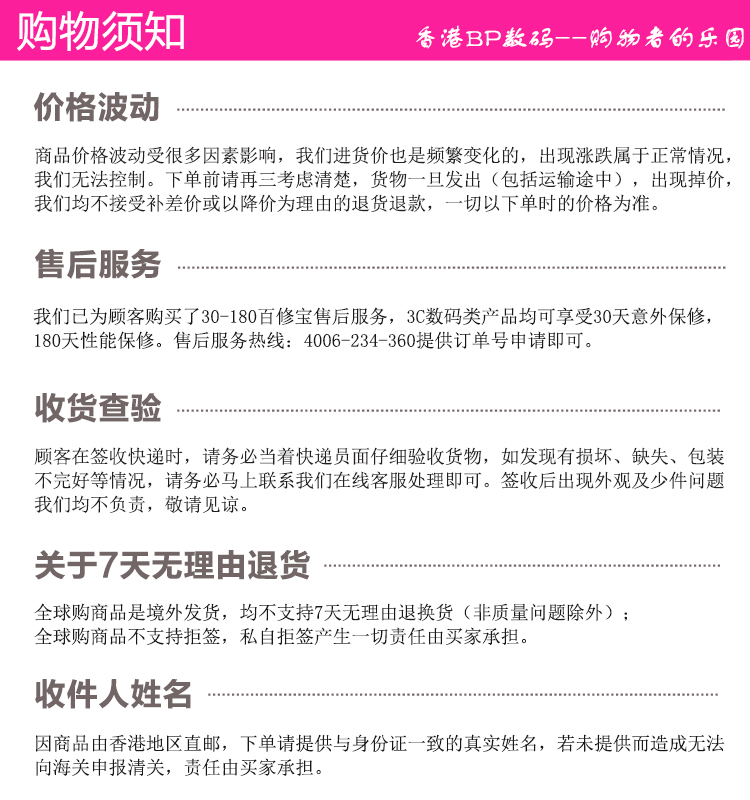 购物须知

香港BP数码--购物者的乐园

价格波动

商品价格波动受很多因素影响，我们进货价也是频繁变化的，出现涨跌属于正常情况，我们无法控制。下单前请再三考虑清楚，货物一旦发出（包括运输途中），出现掉价，我们均不接受补差价或以降价为理由的退货退款，一切以下单时的价格为准。

售后服务

我们已为顾客购买了30-180百修宝售后服务，3C数码类产品均可享受30天意外保修，180天性能保修。售后服务热线：4006-234-360提供订单号申请即可。

收货查验

顾客在签收快递时，请务必当着快递员面仔细验收货物，如发现有损坏、缺失、包装不完好等情况，请务必马上联系我们在线客服处理即可。签收后出现外观及少件问题我们均不负责，敬请见谅。

关于7天无理由退货

全球购商品是境外发货，均不支持7天无理由退换货（非质量问题除外）；
全球购商品不支持拒签，私自拒签产生一切责任由买家承担。

收件人姓名

因商品由香港地区直邮，下单请提供与身份证一致的真实姓名，若未提供而造成无法向海关申报清关，责任由买家承担。